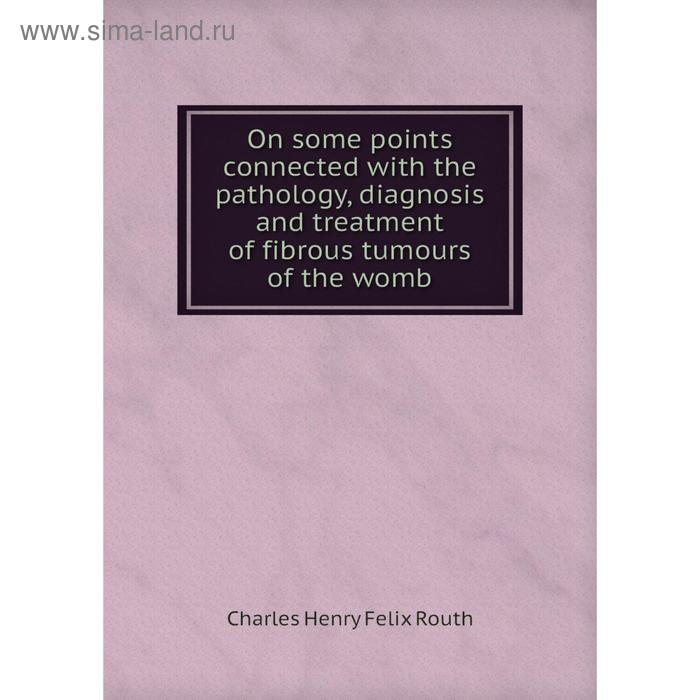 www.sima-land.ru

On some points connected with the pathology, diagnosis and treatment of fibrous tumours of the womb

Charles Henry Felix Routh